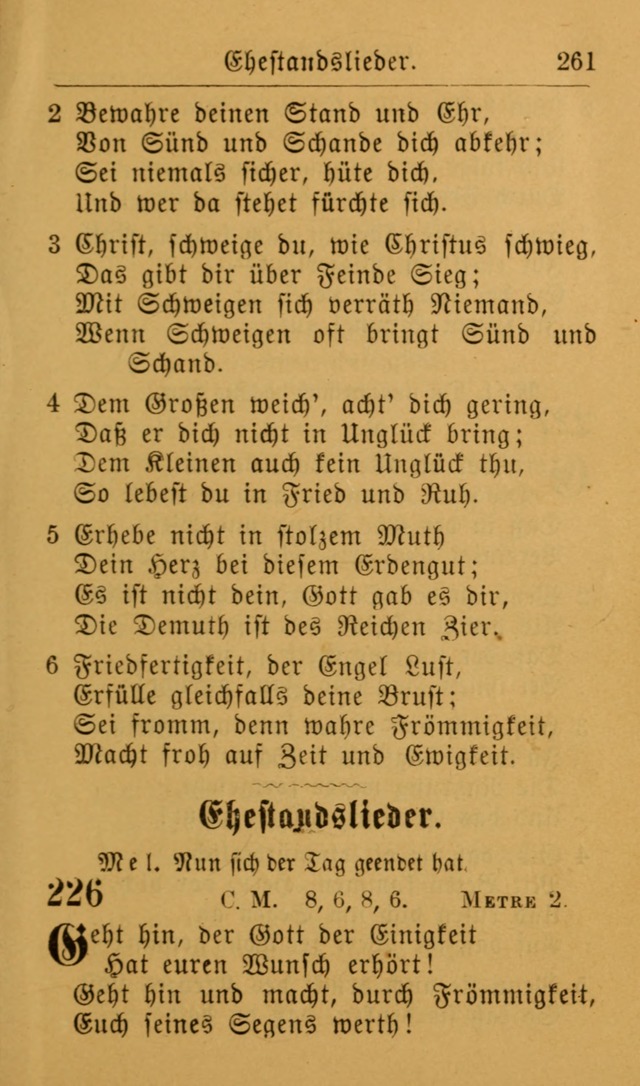 Ehestandslieder. 261

2 Bewahre deinen Stand und Ehr,
Von Sünd und Schande dich abkehr;
Sei niemals sicher, hüte dich,
Und wer da stehet fürchte sich.

3 Christ, schweige du, wie Christus schwieg,
Das gibt dir über Feinde Sieg;
Mit Schweigen sich verräth Niemand,
Wenn Schweigen oft bringt Sünd und Schand.

4 Dem Großen weich', acht' dich gering,
Daß er dich nicht in Unglück bring;
Dem Kleinen auch kein Unglück thu,
So lebest du in Fried und Ruh.

5 Erhebe nicht in stolzem Muth
Dein Herz bei diesem Erdengut;
Es ist nicht dein, Gott gab es dir,
Die Demuth ist des Reichen Zier.

6 Friedfertigkeit, der Engel Lust,
Erfülle gleichfalls deine Brust;
Sei fromm, denn wahre Frömmigkeit,
Macht froh auf Zeit und Ewigkeit.

Ehestandslieder.

Mel. Nun sich der Tag geendet hat.

226 C. M. 8, 6, 8, 6. Metre 2.

Geht hin, der Gott der Einigkeit
Hat euren Wunsch erhört!
Geht hin und macht, durch Frömmigkeit,
Euch seines Segens werth!